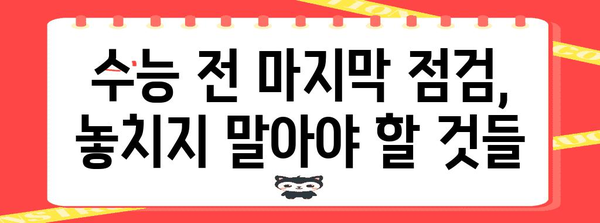 수능 전 마지막 점검,
놓치지 말아야 할 것들